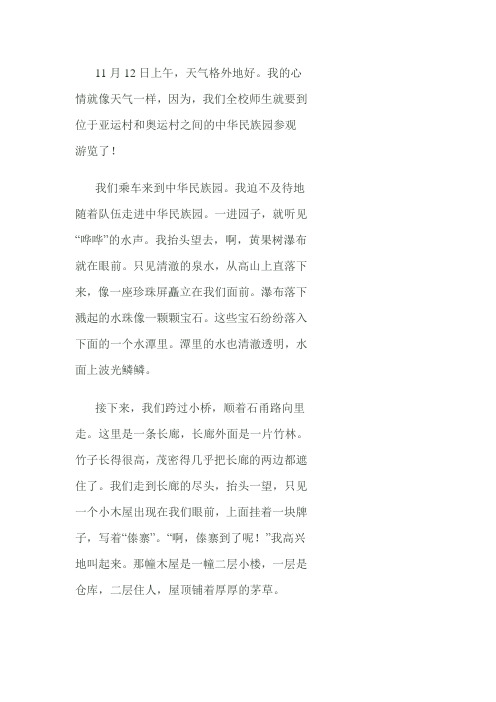 11 月 12 日上午，天气格外地好。我的心情就像天气一样，因为，我们全校师生就要到位于亚运村和奥运村之间的中华民族园参观游览了！

我们乘车来到中华民族园。我迫不及待地随着队伍走进中华民族园。一进园子，就听见“哗哗”的水声。我抬头望去，啊，黄果树瀑布就在眼前。只见清澈的泉水，从高山上直落下来，像一座珍珠屏矗立在我们面前。瀑布落下溅起的水珠像一颗颗宝石。这些宝石纷纷落入下面的一个水潭里。潭里的水也清澈透明，水面上波光鳞鳞。

接下来，我们跨过小桥，顺着石甬路向里走。这里是一条长廊，长廊外面是一片竹林。竹子长得很高，茂密得几乎把长廊的两边都遮住了。我们走到长廊的尽头，抬头一望，只见一个小木屋出现在我们眼前，上面挂着一块牌子，写着“傣寨”。“啊，傣寨到了呢！”我高兴地叫起来。那幢木屋是一幢二层小楼，一层是仓库，二层住人，屋顶铺着厚厚的茅草。